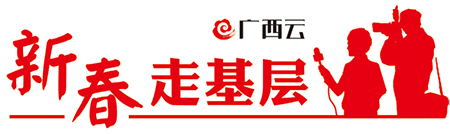 广西云

新春走基层